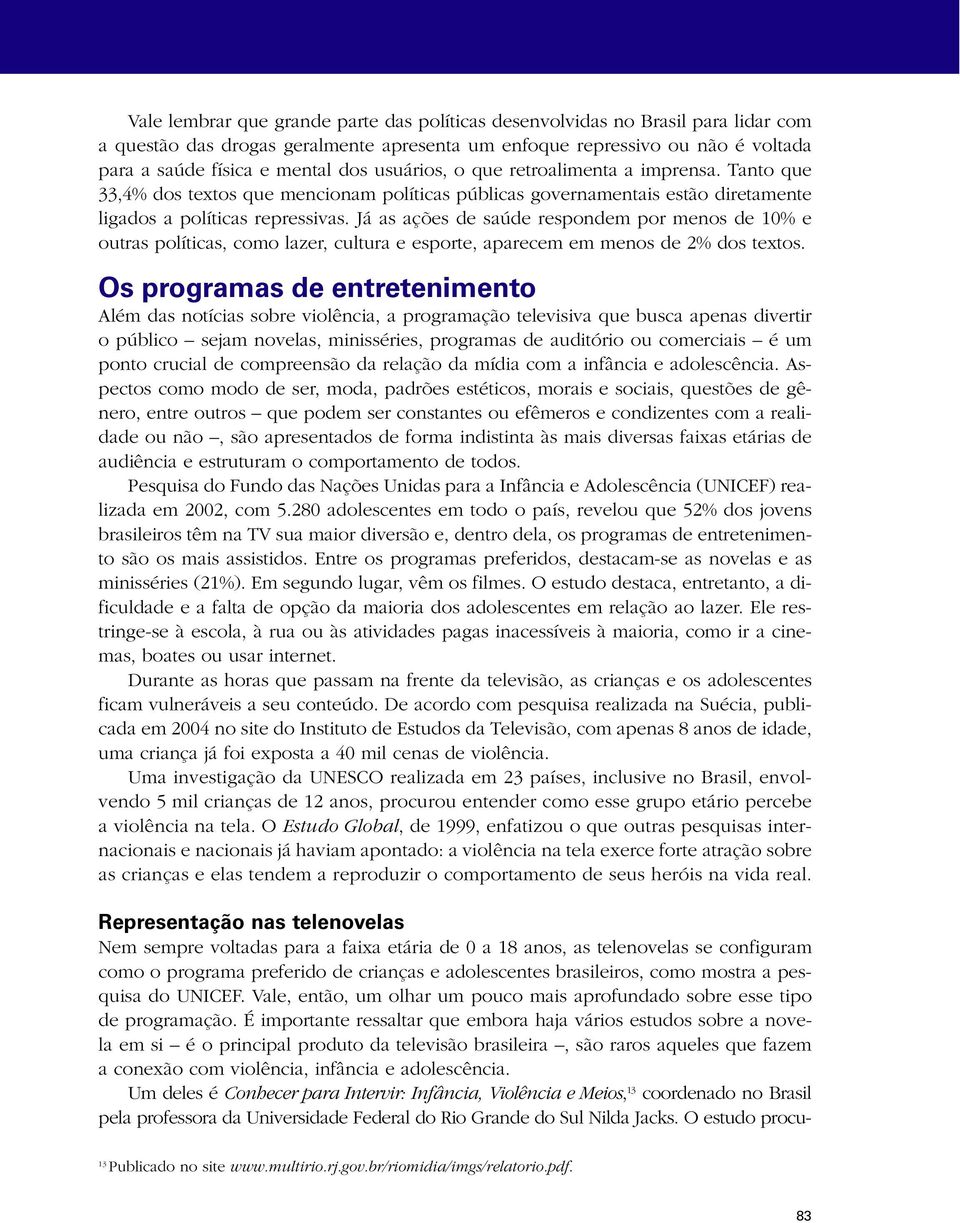 Vale lembrar que grande parte das políticas desenvolvidas no Brasil para lidar com a questão das drogas geralmente apresenta um enfoque repressivo ou não é voltada para a saúde física e mental dos usuários, o que retroalimenta a imprensa. Tanto que 33,4% dos textos que mencionam políticas públicas governamentais estão diretamente ligados a políticas repressivas. Já as ações de saúde respondem por menos de 10% e outras políticas, como lazer, cultura e esporte, aparecem em menos de 2% dos textos.

Os programas de entretenimento

Além das notícias sobre violência, a programação televisiva que busca apenas divertir o público – sejam novelas, minisséries, programas de auditório ou comerciais – é um ponto crucial de compreensão da relação da mídia com a infância e adolescência. Aspectos como modo de ser, moda, padrões estéticos, morais e sociais, questões de gênero, entre outros – que podem ser constantes ou efêmeros e condizentes com a realidade ou não –, são apresentados de forma indistinta às mais diversas faixas etárias de audiência e estruturam o comportamento de todos.

Pesquisa do Fundo das Nações Unidas para a Infância e Adolescência (UNICEF) realizada em 2002, com 5.280 adolescentes em todo o país, revelou que 52% dos jovens brasileiros têm na TV sua maior diversão e, dentro dela, os programas de entretenimento são os mais assistidos. Entre os programas preferidos, destacam-se as novelas e as minisséries (21%). Em segundo lugar, vêm os filmes. O estudo destaca, entretanto, a dificuldade e a falta de opção da maioria dos adolescentes em relação ao lazer. Ele restringe-se à escola, à rua ou às atividades pagas inacessíveis à maioria, como ir a cinemas, boates ou usar internet.

Durante as horas que passam na frente da televisão, as crianças e os adolescentes ficam vulneráveis a seu conteúdo. De acordo com pesquisa realizada na Suécia, publicada em 2004 no site do Instituto de Estudos da Televisão, com apenas 8 anos de idade, uma criança já foi exposta a 40 mil cenas de violência.

Uma investigação da UNESCO realizada em 23 países, inclusive no Brasil, envolvendo 5 mil crianças de 12 anos, procurou entender como esse grupo etário percebe a violência na tela. O Estudo Global, de 1999, enfatizou o que outras pesquisas internacionais e nacionais já haviam apontado: a violência na tela exerce forte atração sobre as crianças e elas tendem a reproduzir o comportamento de seus heróis na vida real.

Representação nas telenovelas

Nem sempre voltadas para a faixa etária de 0 a 18 anos, as telenovelas se configuram como o programa preferido de crianças e adolescentes brasileiros, como mostra a pesquisa do UNICEF. Vale, então, um olhar um pouco mais aprofundado sobre esse tipo de programação. É importante ressaltar que embora haja vários estudos sobre a novela em si – é o principal produto da televisão brasileira –, são raros aqueles que fazem a conexão com violência, infância e adolescência.

Um deles é Conhecer para Intervir: Infância, Violência e Meios,$^{13}$ coordenado no Brasil pela professora da Universidade Federal do Rio Grande do Sul Nilda Jacks. O estudo procu-

$^{13}$ Publicado no site www.multirio.rj.gov.br/riomidia/imgs/relatorio.pdf.

83